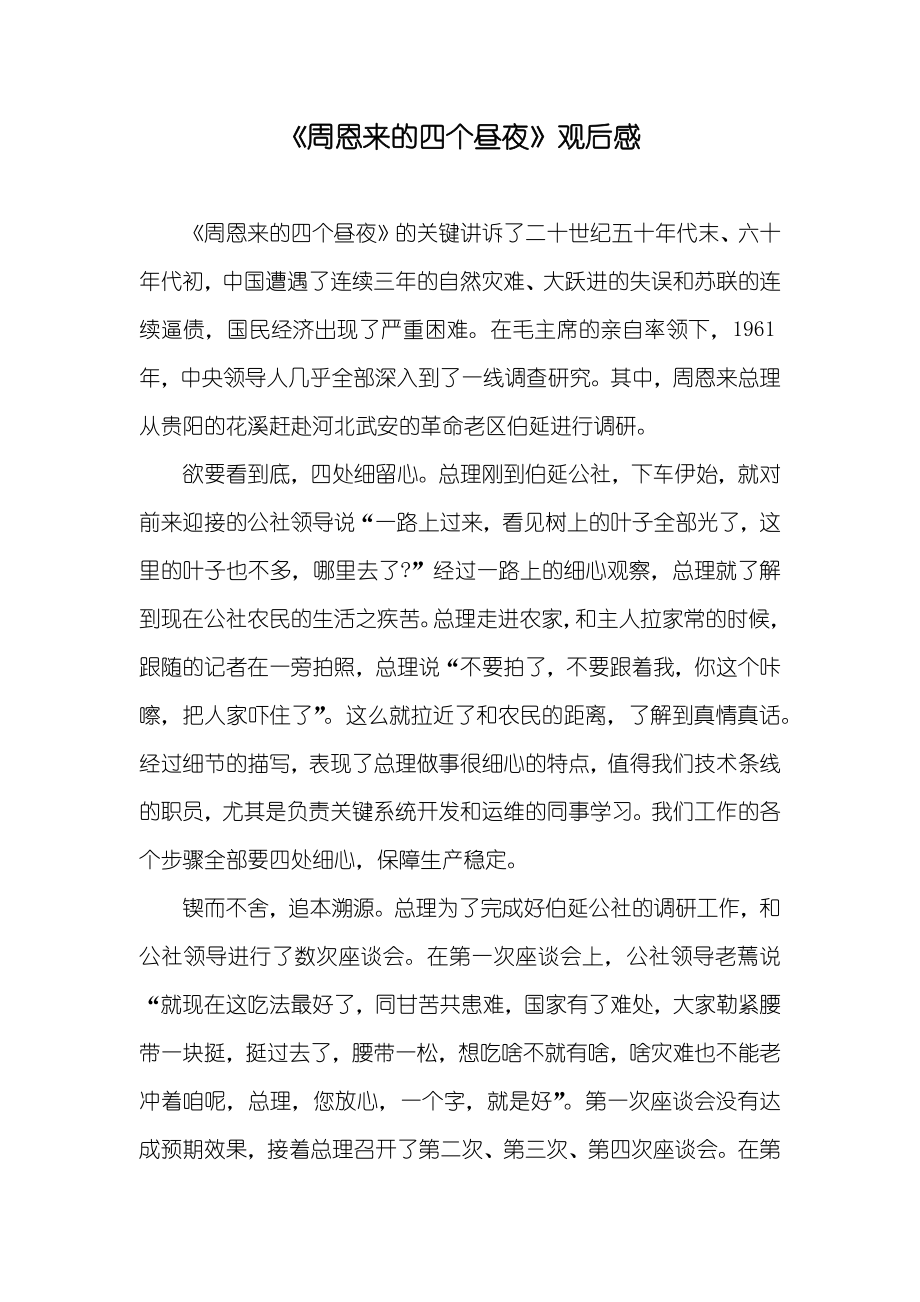 《周恩来的四个昼夜》观后感

《周恩来的四个昼夜》的关键讲诉了二十世纪五十年代末、六十年代初，中国遭遇了连续三年的自然灾难、大跃进的失误和苏联的连续逼债，国民经济出现了严重困难。在毛主席的亲自率领下，1961年，中央领导人几乎全部深入到了一线调查研究。其中，周恩来总理从贵阳的花溪赶赴河北武安的革命老区伯延进行调研。

欲要看到底，四处细留心。总理刚到伯延公社，下车伊始，就对前来迎接的公社领导说“一路上过来，看见树上的叶子全部光了，这里的叶子也不多，哪里去了?”经过一路上的细心观察，总理就了解到现在公社农民的生活之疾苦。总理走进农家，和主人拉家常的时候，跟随的记者在一旁拍照，总理说“不要拍了，不要跟着我，你这个咔嚓，把人家吓住了”。这么就拉近了和农民的距离，了解到真情真话。经过细节的描写，表现了总理做事很细心的特点，值得我们技术条线的职员，尤其是负责关键系统开发和运维的同事学习。我们工作的各个步骤全部要四处细心，保障生产稳定。

锲而不舍，追本溯源。总理为了完成好伯延公社的调研工作，和公社领导进行了数次座谈会。在第一次座谈会上，公社领导老蔫说“就现在这吃法最好了，同甘苦共患难，国家有了难处，大家勒紧腰带一块挺，挺过去了，腰带一松，想吃啥不就有啥，啥灾难也不能老冲着咱呢，总理，您放心，一个字，就是好”。第一次座谈会没有达成预期效果，接着总理召开了第二次、第三次、第四次座谈会。在第